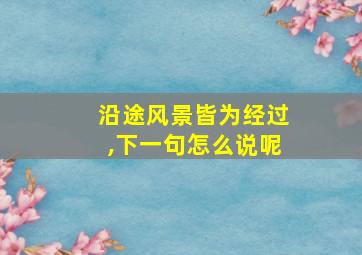 沿途风景皆为经过,下一句怎么说呢